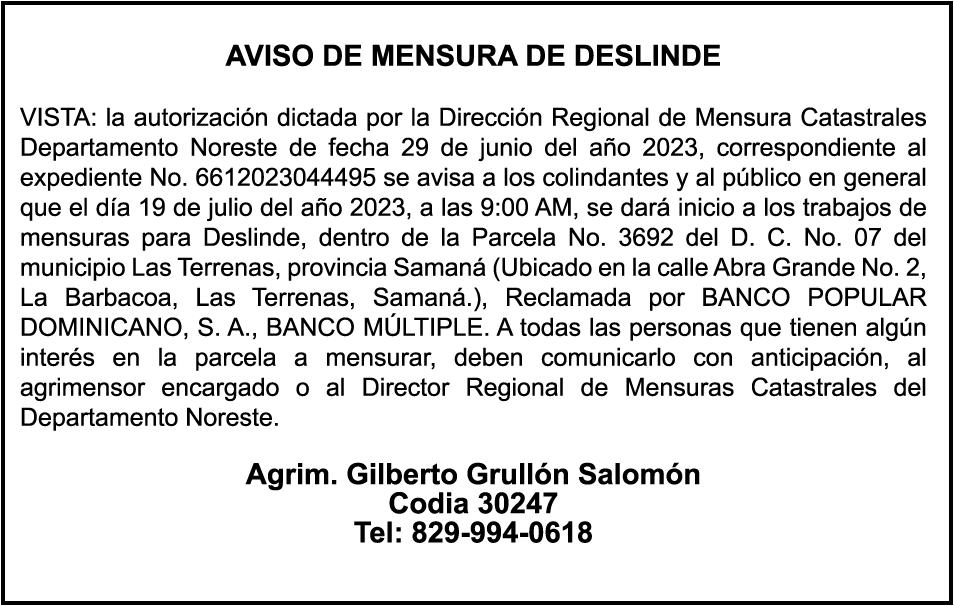 AVISO DE MENSURA DE DESLINDE

VISTA: la autorización dictada por la Dirección Regional de Mensura Catastrales Departamento Noreste de fecha 29 de junio del año 2023, correspondiente al expediente No. 6612023044495 se avisa a los colindantes y al público en general que el día 19 de julio del año 2023, a las 9:00 AM, se dará inicio a los trabajos de mensuras para Deslinde, dentro de la Parcela No. 3692 del D. C. No. 07 del municipio Las Terrenas, provincia Samaná (Ubicado en la calle Abra Grande No. 2, La Barbacoa, Las Terrenas, Samaná.), Reclamada por BANCO POPULAR DOMINICANO, S. A., BANCO MÚLTIPLE. A todas las personas que tienen algún interés en la parcela a mensurar, deben comunicarlo con anticipación, al agrimensor encargado o al Director Regional de Mensuras Catastrales del Departamento Noreste.

Agrim. Gilberto Grullón Salomón
Codia 30247
Tel: 829-994-0618